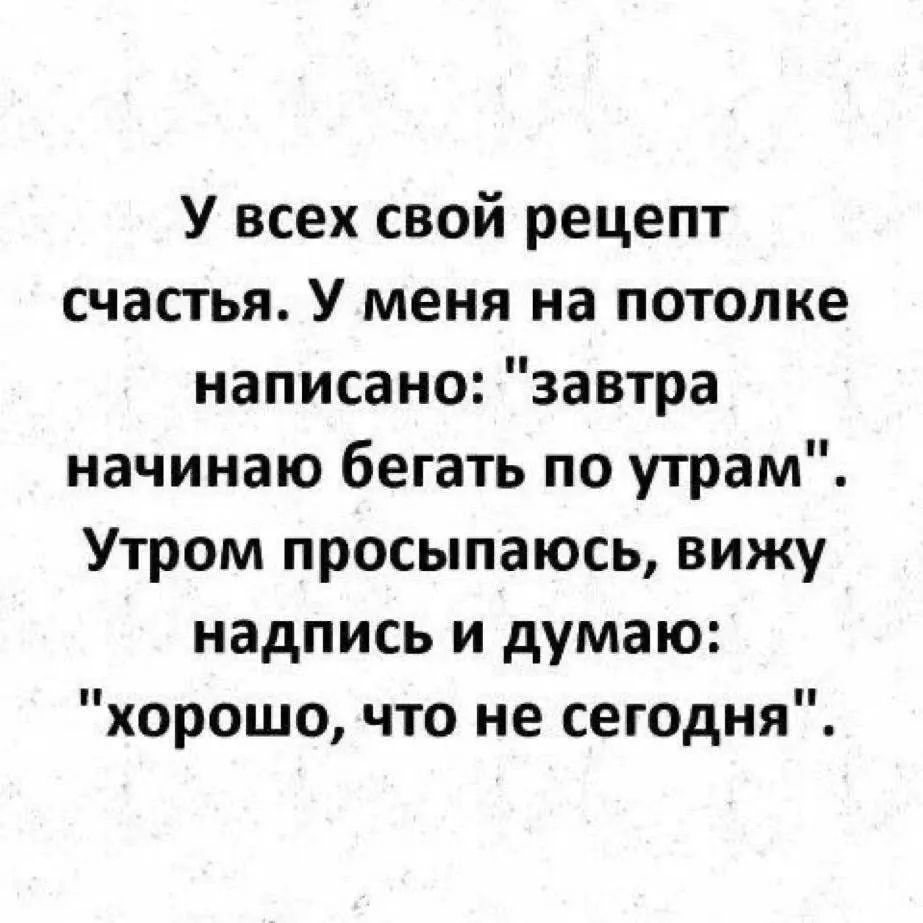 У всех свой рецепт счастья. У меня на потолке написано: "завтра начинаю бегать по утрам". Утром просыпаюсь, вижу надпись и думаю: "хорошо, что не сегодня".